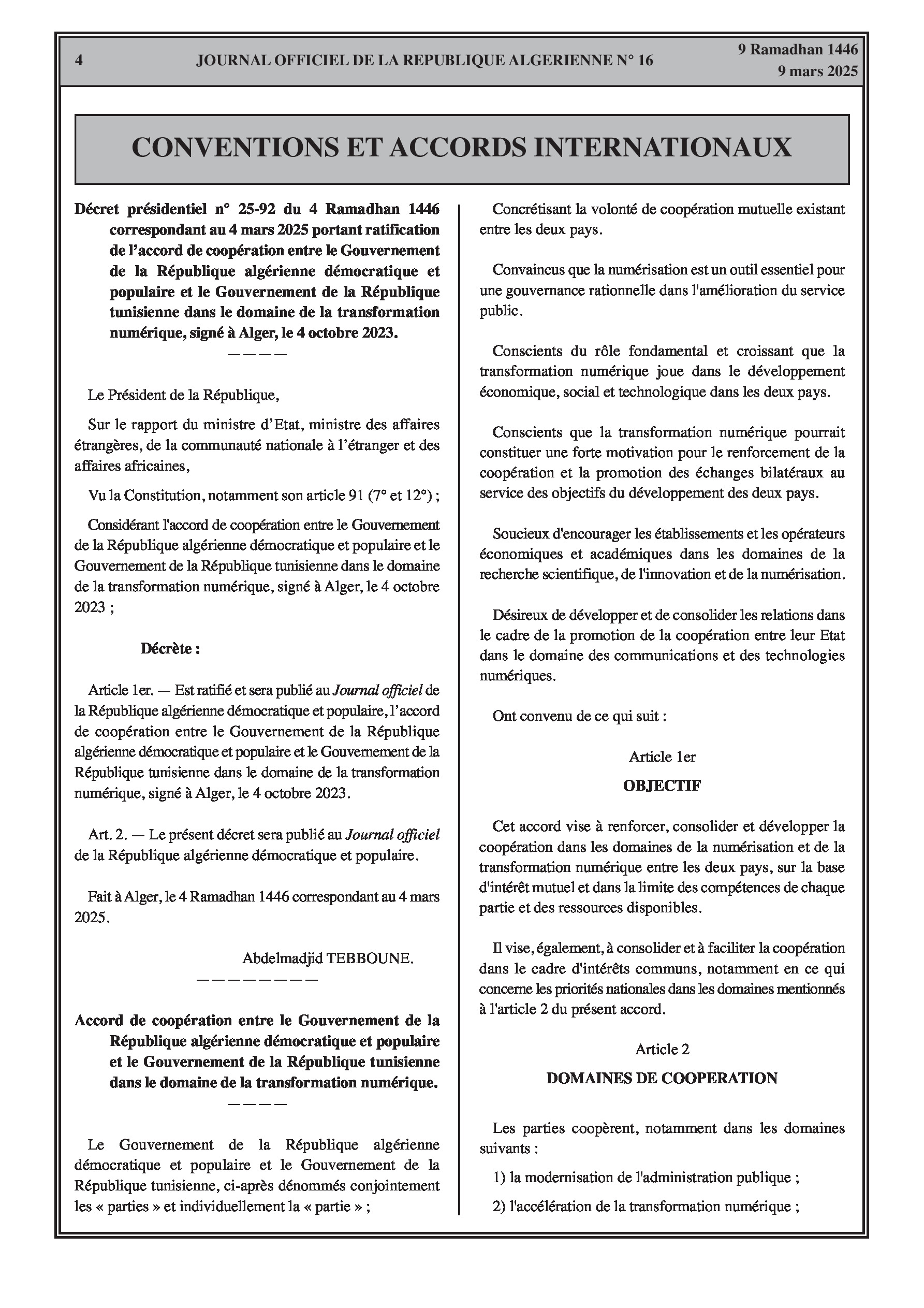 4 JOURNAL OFFICIEL DE LA REPUBLIQUE ALGERIENNE N° 16 9 Ramadhan 1446
9 mars 2025

CONVENTIONS ET ACCORDS INTERNATIONAUX

Décret présidentiel n° 25-92 du 4 Ramadhan 1446 correspondant au 4 mars 2025 portant ratification de l'accord de coopération entre le Gouvernement de la République algérienne démocratique et populaire et le Gouvernement de la République tunisienne dans le domaine de la transformation numérique, signé à Alger, le 4 octobre 2023.

————

Le Président de la République,

Sur le rapport du ministre d'Etat, ministre des affaires étrangères, de la communauté nationale à l'étranger et des affaires africaines,

Vu la Constitution, notamment son article 91 (7° et 12°) ;

Considérant l'accord de coopération entre le Gouvernement de la République algérienne démocratique et populaire et le Gouvernement de la République tunisienne dans le domaine de la transformation numérique, signé à Alger, le 4 octobre 2023 ;

Décrète :

Article 1er. — Est ratifié et sera publié au Journal officiel de la République algérienne démocratique et populaire, l'accord de coopération entre le Gouvernement de la République algérienne démocratique et populaire et le Gouvernement de la République tunisienne dans le domaine de la transformation numérique, signé à Alger, le 4 octobre 2023.

Art. 2. — Le présent décret sera publié au Journal officiel de la République algérienne démocratique et populaire.

Fait à Alger, le 4 Ramadhan 1446 correspondant au 4 mars 2025.

Abdelmadjid TEBBOUNE.

————————

Accord de coopération entre le Gouvernement de la République algérienne démocratique et populaire et le Gouvernement de la République tunisienne dans le domaine de la transformation numérique.

————

Le Gouvernement de la République algérienne démocratique et populaire et le Gouvernement de la République tunisienne, ci-après dénommés conjointement les « parties » et individuellement la « partie » ;

Concrétisant la volonté de coopération mutuelle existant entre les deux pays.

Convaincus que la numérisation est un outil essentiel pour une gouvernance rationnelle dans l'amélioration du service public.

Conscients du rôle fondamental et croissant que la transformation numérique joue dans le développement économique, social et technologique dans les deux pays.

Conscients que la transformation numérique pourrait constituer une forte motivation pour le renforcement de la coopération et la promotion des échanges bilatéraux au service des objectifs du développement des deux pays.

Soucieux d'encourager les établissements et les opérateurs économiques et académiques dans les domaines de la recherche scientifique, de l'innovation et de la numérisation.

Désireux de développer et de consolider les relations dans le cadre de la promotion de la coopération entre leur Etat dans le domaine des communications et des technologies numériques.

Ont convenu de ce qui suit :

Article 1er

OBJECTIF

Cet accord vise à renforcer, consolider et développer la coopération dans les domaines de la numérisation et de la transformation numérique entre les deux pays, sur la base d'intérêt mutuel et dans la limite des compétences de chaque partie et des ressources disponibles.

Il vise, également, à consolider et à faciliter la coopération dans le cadre d'intérêts communs, notamment en ce qui concerne les priorités nationales dans les domaines mentionnés à l'article 2 du présent accord.

Article 2

DOMAINES DE COOPERATION

Les parties coopèrent, notamment dans les domaines suivants :

1) la modernisation de l'administration publique ;

2) l'accélération de la transformation numérique ;